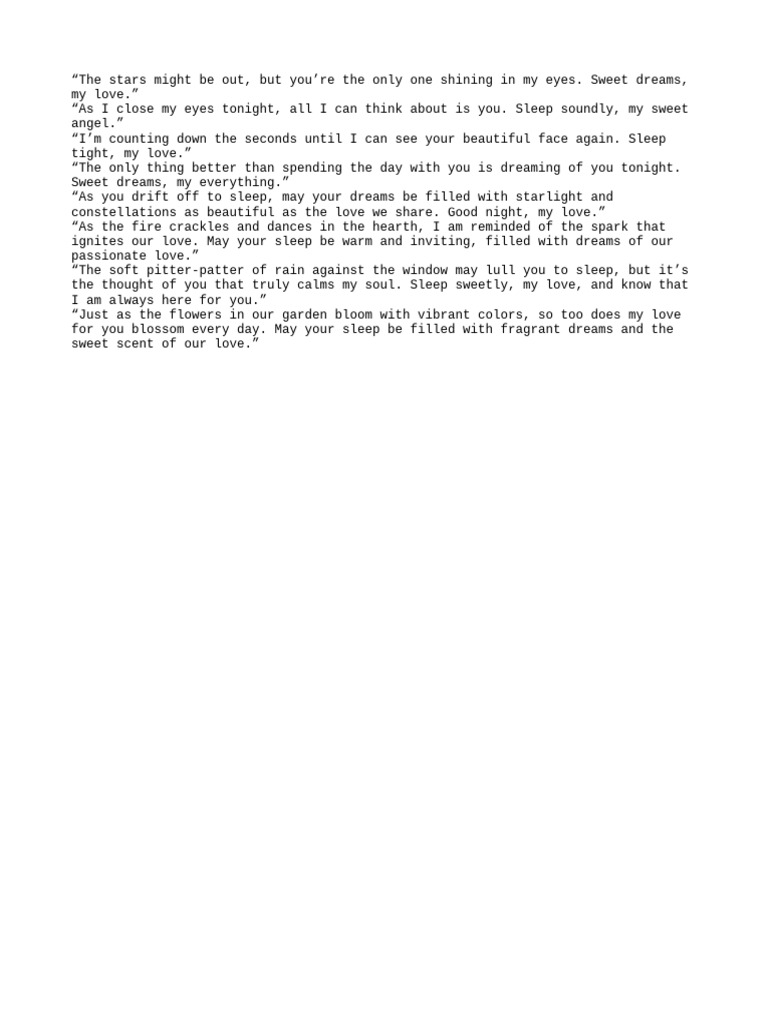 “The stars might be out, but you’re the only one shining in my eyes. Sweet dreams, my love.”
“As I close my eyes tonight, all I can think about is you. Sleep soundly, my sweet angel.”
“I’m counting down the seconds until I can see your beautiful face again. Sleep tight, my love.”
“The only thing better than spending the day with you is dreaming of you tonight. Sweet dreams, my everything.”
“As you drift off to sleep, may your dreams be filled with starlight and constellations as beautiful as the love we share. Good night, my love.”
“As the fire crackles and dances in the hearth, I am reminded of the spark that ignites our love. May your sleep be warm and inviting, filled with dreams of our passionate love.”
“The soft pitter-patter of rain against the window may lull you to sleep, but it’s the thought of you that truly calms my soul. Sleep sweetly, my love, and know that I am always here for you.”
“Just as the flowers in our garden bloom with vibrant colors, so too does my love for you blossom every day. May your sleep be filled with fragrant dreams and the sweet scent of our love.”